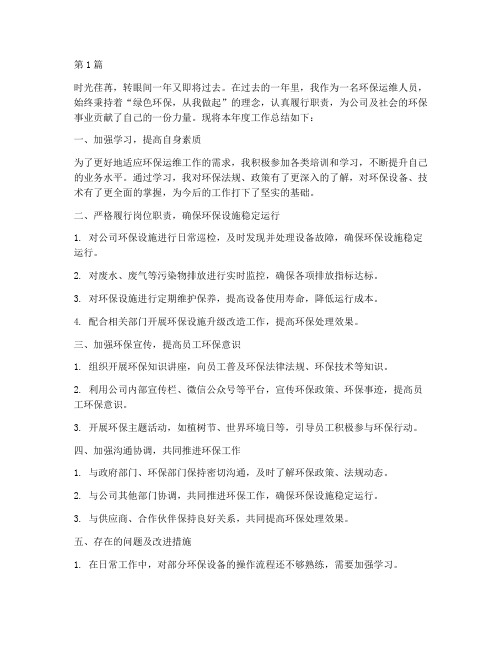 第1篇

时光荏苒，转眼间一年又即将过去。在过去的一年里，我作为一名环保运维人员，始终秉持着“绿色环保，从我做起”的理念，认真履行职责，为公司及社会的环保事业贡献了自己的一份力量。现将本年度工作总结如下：

一、加强学习，提高自身素质

为了更好地适应环保运维工作的需求，我积极参加各类培训和学习，不断提升自己的业务水平。通过学习，我对环保法规、政策有了更深入的了解，对环保设备、技术有了更全面的掌握，为今后的工作打下了坚实的基础。

二、严格履行岗位职责，确保环保设施稳定运行

1. 对公司环保设施进行日常巡检，及时发现并处理设备故障，确保环保设施稳定运行。

2. 对废水、废气等污染物排放进行实时监控，确保各项排放指标达标。

3. 对环保设施进行定期维护保养，提高设备使用寿命，降低运行成本。

4. 配合相关部门开展环保设施升级改造工作，提高环保处理效果。

三、加强环保宣传，提高员工环保意识

1. 组织开展环保知识讲座，向员工普及环保法律法规、环保技术等知识。

2. 利用公司内部宣传栏、微信公众号等平台，宣传环保政策、环保事迹，提高员工环保意识。

3. 开展环保主题活动，如植树节、世界环境日等，引导员工积极参与环保行动。

四、加强沟通协调，共同推进环保工作

1. 与政府部门、环保部门保持密切沟通，及时了解环保政策、法规动态。

2. 与公司其他部门协调，共同推进环保工作，确保环保设施稳定运行。

3. 与供应商、合作伙伴保持良好关系，共同提高环保处理效果。

五、存在的问题及改进措施

1. 在日常工作中，对部分环保设备的操作流程还不够熟练，需要加强学习。